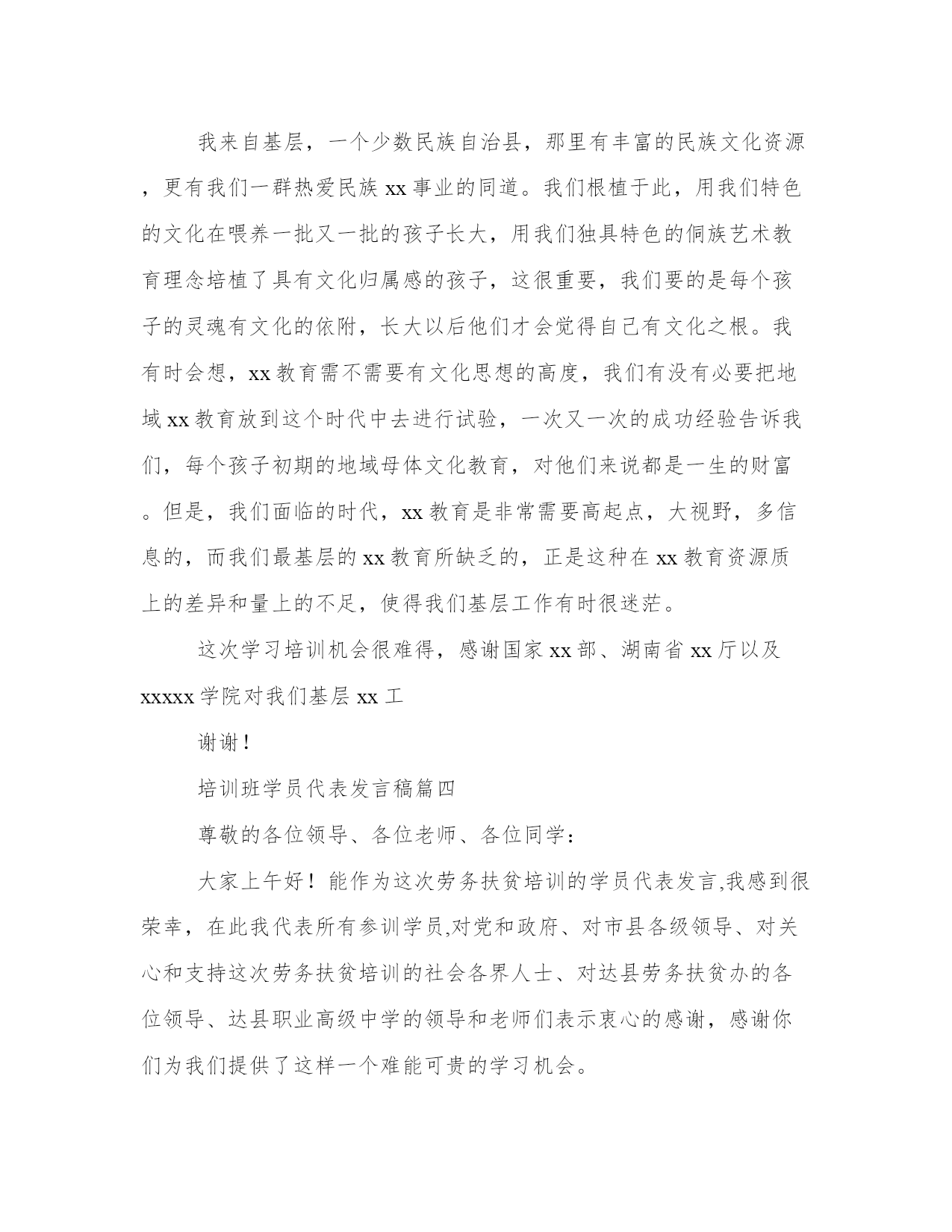 我来自基层，一个少数民族自治县，那里有丰富的民族文化资源，更有我们一群热爱民族 xx 事业的同道。我们根植于此，用我们特色的文化在喂养一批又一批的孩子长大，用我们独具特色的侗族艺术教育理念培植了具有文化归属感的孩子，这很重要，我们要的是每个孩子的灵魂有文化的依附，长大以后他们才会觉得自己有文化之根。我有时会想，xx 教育需不需要有文化思想的高度，我们有没有必要把地域 xx 教育放到这个时代中去进行试验，一次又一次的成功经验告诉我们，每个孩子初期的地域母体文化教育，对他们来说都是一生的财富。但是，我们面临的时代，xx 教育是非常需要高起点，大视野，多信息的，而我们最基层的 xx 教育所缺乏的，正是这种在 xx 教育资源质上的差异和量上的不足，使得我们基层工作有时很迷茫。

这次学习培训机会很难得，感谢国家 xx 部、湖南省 xx 厅以及 xxxxx 学院对我们基层 xx 工

谢谢！

培训班学员代表发言稿篇四

尊敬的各位领导、各位老师、各位同学：

大家上午好！能作为这次劳务扶贫培训的学员代表发言,我感到很荣幸，在此我代表所有参训学员,对党和政府、对市县各级领导、对关心和支持这次劳务扶贫培训的社会各界人士、对达县劳务扶贫办的各位领导、达县职业高级中学的领导和老师们表示衷心的感谢，感谢你们为我们提供了这样一个难能可贵的学习机会。